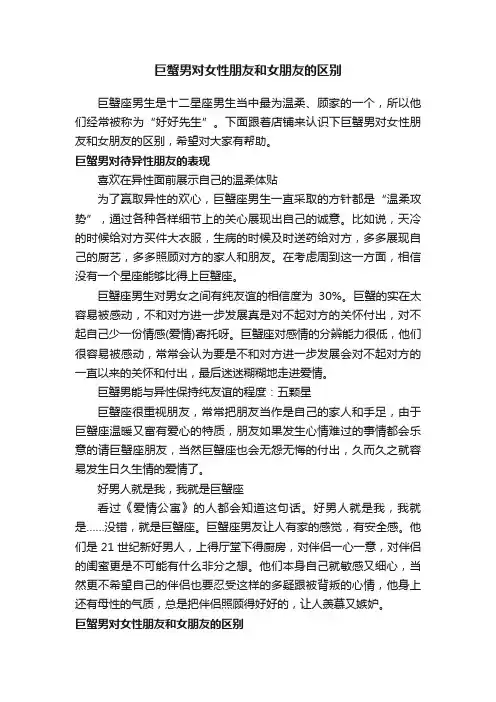 巨蟹男对女性朋友和女朋友的区别

巨蟹座男生是十二星座男生当中最为温柔、顾家的一个，所以他们经常被称为“好好先生”。下面跟着店铺来认识下巨蟹男对女性朋友和女朋友的区别，希望对大家有帮助。

巨蟹男对待异性朋友的表现

喜欢在异性面前展示自己的温柔体贴

为了赢取异性的欢心，巨蟹座男生一直采取的方针都是“温柔攻势”，通过各种各样细节上的关心展现出自己的诚意。比如说，天冷的时候给对方买件大衣服，生病的时候及时送药给对方，多多展现自己的厨艺，多多照顾对方的家人和朋友。在考虑周到这一方面，相信没有一个星座能够比得上巨蟹座。

巨蟹座男生对男女之间有纯友谊的相信度为 30%。巨蟹的实在太容易被感动，不和对方进一步发展真是对不起对方的关怀付出，对不起自己少一份情感(爱情)寄托呀。巨蟹座对感情的分辨能力很低，他们很容易被感动，常常会认为要是不和对方进一步发展会对不起对方的一直以来的关怀和付出，最后迷迷糊糊地走进爱情。

巨蟹男能与异性保持纯友谊的程度：五颗星

巨蟹座很重视朋友，常常把朋友当作是自己的家人和手足，由于巨蟹座温暖又富有爱心的特质，朋友如果发生心情难过的事情都会乐意的请巨蟹座朋友，当然巨蟹座也会无怨无悔的付出，久而久之就容易发生日久生情的爱情了。

好男人就是我，我就是巨蟹座

看过《爱情公寓》的人都会知道这句话。好男人就是我，我就是……没错，就是巨蟹座。巨蟹座男友让人有家的感觉，有安全感。他们是 21 世纪新好男人，上得厅堂下得厨房，对伴侣一心一意，对伴侣的闺蜜更是不可能有什么非分之想。他们本身自己就敏感又细心，当然更不希望自己的伴侣也要忍受这样的多疑跟被背叛的心情，他身上还有母性的气质，总是把伴侣照顾得好好的，让人羡慕又嫉妒。

巨蟹男对女性朋友和女朋友的区别